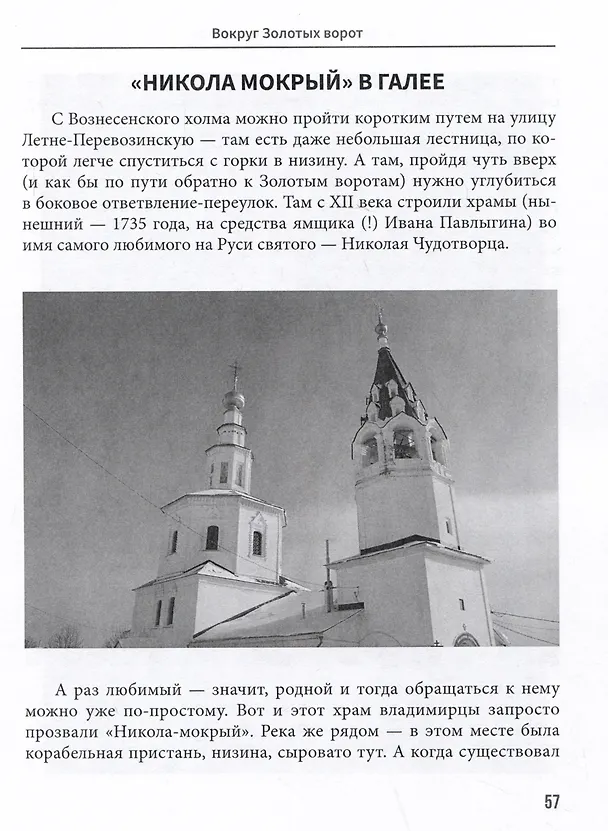 Вокруг Золотых ворот

«НИКОЛА МОКРЫЙ» В ГАЛЕЕ

С Вознесенского холма можно пройти коротким путем на улицу Летне-Перевозинскую — там есть даже небольшая лестница, по которой легче спуститься с горки в низину. А там, пройдя чуть вверх (и как бы по пути обратно к Золотым воротам) нужно углубиться в боковое ответвление-переулок. Там с XII века строили храмы (нынешний — 1735 года, на средства ямщика (!) Ивана Павлыгина) во имя самого любимого на Руси святого — Николая Чудотворца.

А раз любимый — значит, родной и тогда обращаться к нему можно уже по-простому. Вот и этот храм владимирцы запросто прозвали «Никола-мокрый». Река же рядом — в этом месте была корабельная пристань, низина, сыровато тут. А когда существовал

57